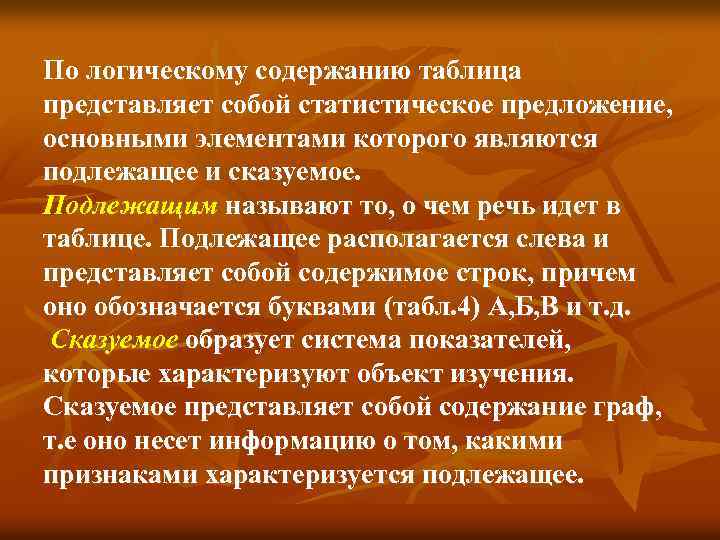 По логическому содержанию таблица представляет собой статистическое предложение, основными элементами которого являются подлежащее и сказуемое.
Подлежащим называют то, о чем речь идет в таблице. Подлежащее располагается слева и представляет собой содержимое строк, причем оно обозначается буквами (табл.4) А,Б,В и т.д.
Сказуемое образует система показателей, которые характеризуют объект изучения. Сказуемое представляет собой содержание граф, т.е оно несет информацию о том, какими признаками характеризуется подлежащее.